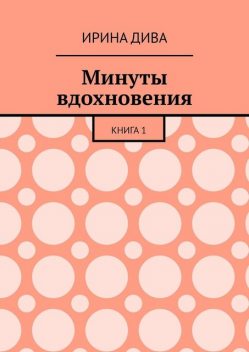 ИРИНА ДИВА

Минуты вдохновения

КНИГА 1